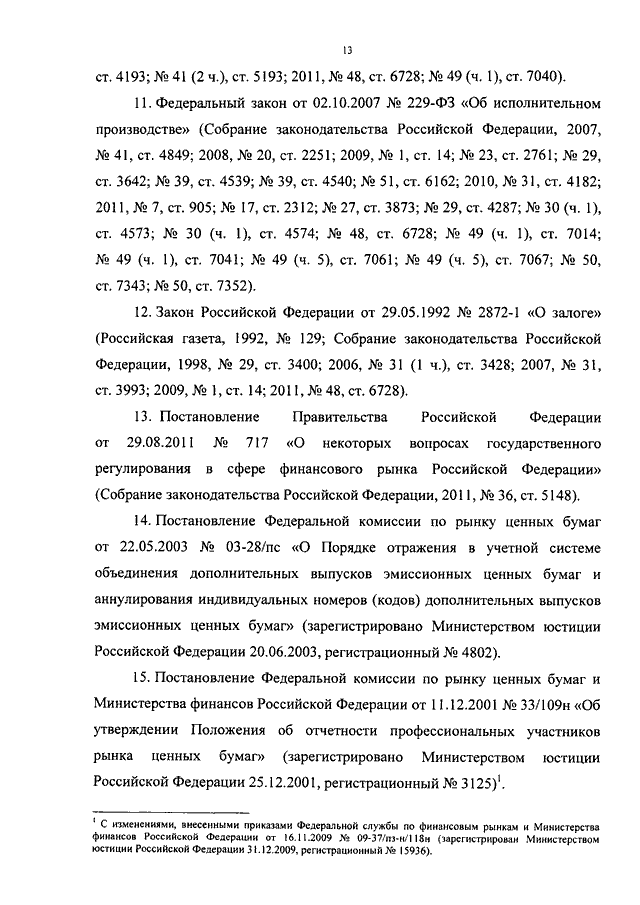 13

ст. 4193; № 41 (2 ч.), ст. 5193; 2011, № 48, ст. 6728; № 49 (ч. 1), ст. 7040).

11. Федеральный закон от 02.10.2007 № 229-ФЗ «Об исполнительном производстве» (Собрание законодательства Российской Федерации, 2007, № 41, ст. 4849; 2008, № 20, ст. 2251; 2009, № 1, ст. 14; № 23, ст. 2761; № 29, ст. 3642; № 39, ст. 4539; № 39, ст. 4540; № 51, ст. 6162; 2010, № 31, ст. 4182; 2011, № 7, ст. 905; № 17, ст. 2312; № 27, ст. 3873; № 29, ст. 4287; № 30 (ч. 1), ст. 4573; № 30 (ч. 1), ст. 4574; № 48, ст. 6728; № 49 (ч. 1), ст. 7014; № 49 (ч. 1), ст. 7041; № 49 (ч. 5), ст. 7061; № 49 (ч. 5), ст. 7067; № 50, ст. 7343; № 50, ст. 7352).

12. Закон Российской Федерации от 29.05.1992 № 2872-1 «О залоге» (Российская газета, 1992, № 129; Собрание законодательства Российской Федерации, 1998, № 29, ст. 3400; 2006, № 31 (1 ч.), ст. 3428; 2007, № 31, ст. 3993; 2009, № 1, ст. 14; 2011, № 48, ст. 6728).

13. Постановление Правительства Российской Федерации от 29.08.2011 № 717 «О некоторых вопросах государственного регулирования в сфере финансового рынка Российской Федерации» (Собрание законодательства Российской Федерации, 2011, № 36, ст. 5148).

14. Постановление Федеральной комиссии по рынку ценных бумаг от 22.05.2003 № 03-28/пс «О Порядке отражения в учетной системе объединения дополнительных выпусков эмиссионных ценных бумаг и аннулирования индивидуальных номеров (кодов) дополнительных выпусков эмиссионных ценных бумаг» (зарегистрировано Министерством юстиции Российской Федерации 20.06.2003, регистрационный № 4802).

15. Постановление Федеральной комиссии по рынку ценных бумаг и Министерства финансов Российской Федерации от 11.12.2001 № 33/109н «Об утверждении Положения об отчетности профессиональных участников рынка ценных бумаг» (зарегистрировано Министерством юстиции Российской Федерации 25.12.2001, регистрационный № 3125)$^1$.

$^1$ С изменениями, внесенными приказами Федеральной службы по финансовым рынкам и Министерства финансов Российской Федерации от 16.11.2009 № 09-37/пз-н/118н (зарегистрирован Министерством юстиции Российской Федерации 31.12.2009, регистрационный № 15936).